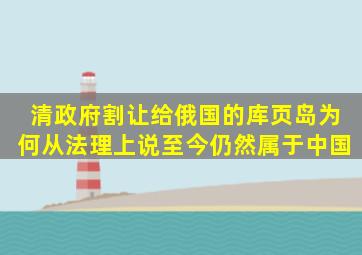 清政府割让给俄国的库页岛为何从法理上说至今仍然属于中国